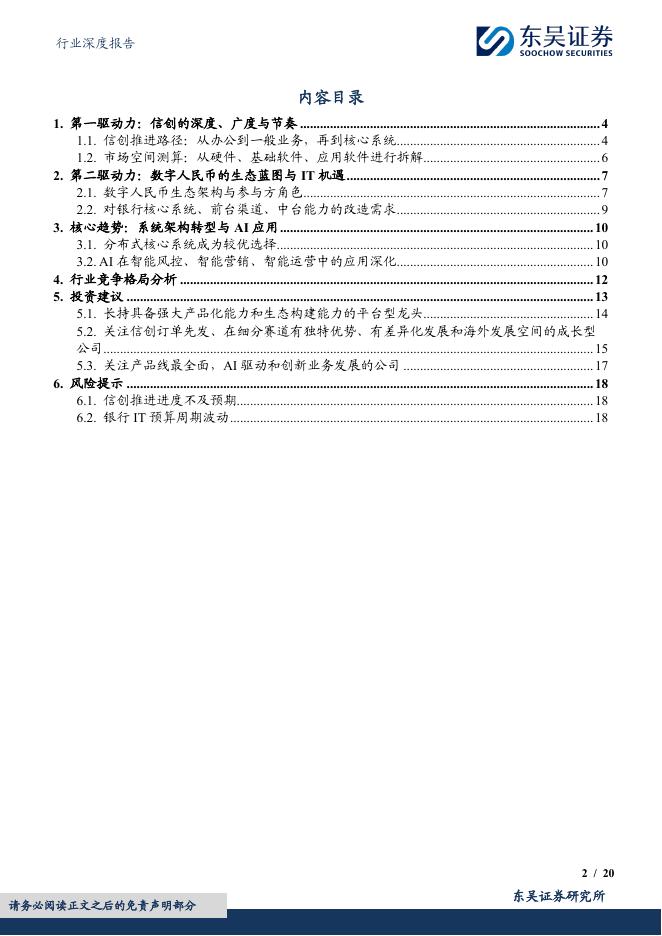 行业深度报告

东吴证券
SOOCHOW SECURITIES

内容目录

1. 第一驱动力：信创的深度、广度与节奏 4
1.1. 信创推进路径：从办公到一般业务，再到核心系统 4
1.2. 市场空间测算：从硬件、基础软件、应用软件进行拆解 6
2. 第二驱动力：数字人民币的生态蓝图与IT机遇 7
2.1. 数字人民币生态架构与参与方角色 7
2.2. 对银行核心系统、前台渠道、中台能力的改造需求 9
3. 核心趋势：系统架构转型与AI应用 10
3.1. 分布式核心系统成为较优选择 10
3.2. AI在智能风控、智能营销、智能运营中的应用深化 10
4. 行业竞争格局分析 12
5. 投资建议 13
5.1. 长持具备强大产品化能力和生态构建能力的平台型龙头 14
5.2. 关注信创订单先发、在细分赛道有独特优势、有差异化发展和海外发展空间的成长型公司 15
5.3. 关注产品线最全面、AI驱动和创新业务发展的公司 17
6. 风险提示 18
6.1. 信创推进进度不及预期 18
6.2. 银行IT预算周期波动 18

2 / 20

请务必阅读正文之后的免责声明部分

东吴证券研究所